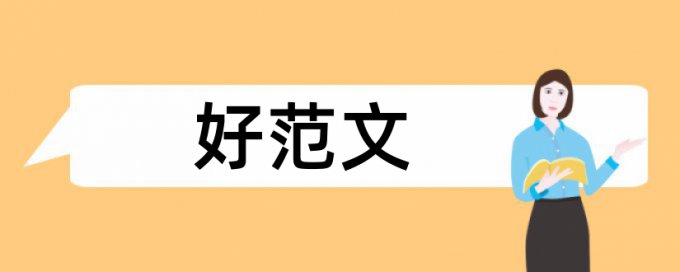 好范文